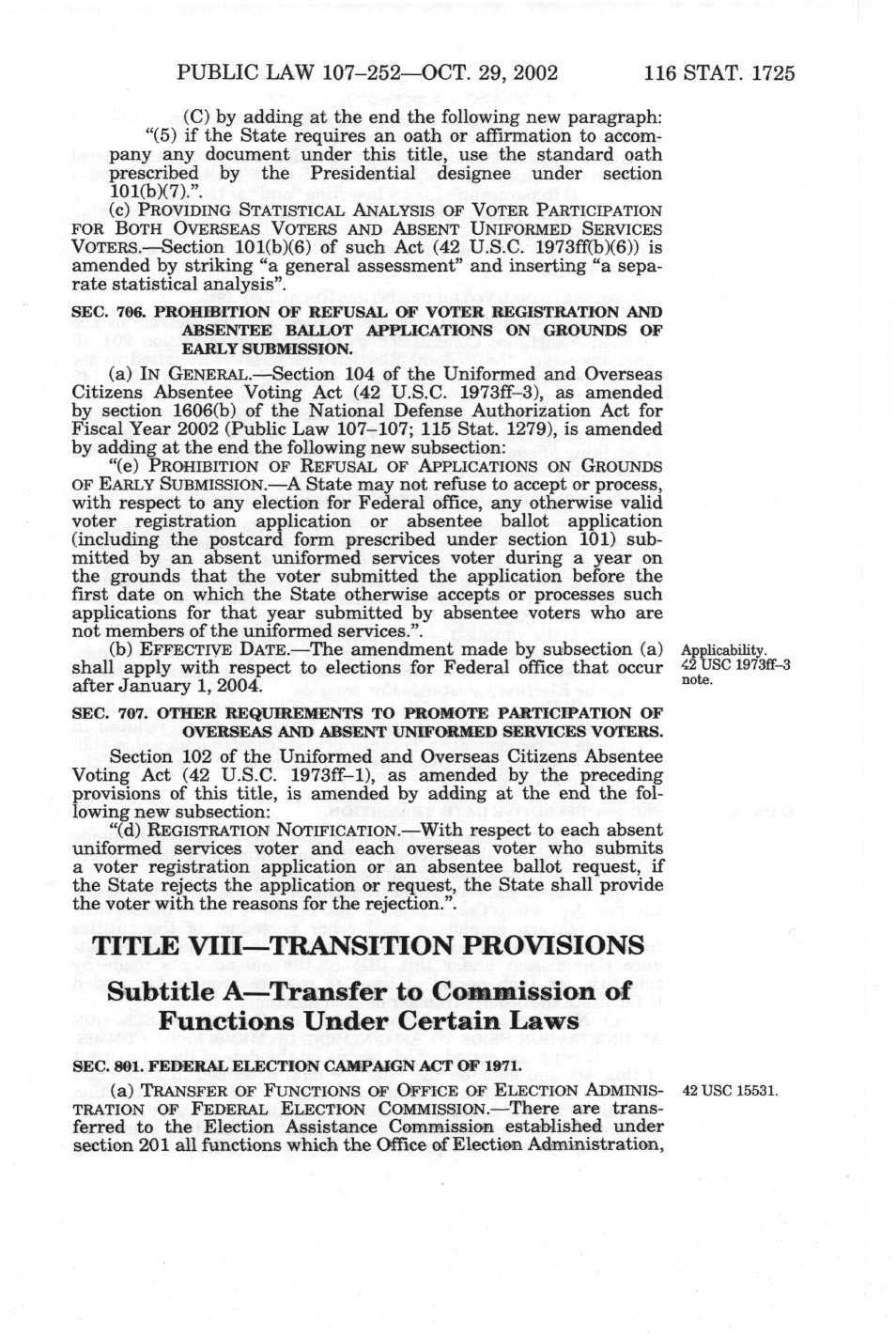 PUBLIC LAW 107–252—OCT. 29, 2002 116 STAT. 1725

(C) by adding at the end the following new paragraph:

"(5) if the State requires an oath or affirmation to accompany any document under this title, use the standard oath prescribed by the Presidential designee under section 101(b)(7).".

(c) PROVIDING STATISTICAL ANALYSIS OF VOTER PARTICIPATION FOR BOTH OVERSEAS VOTERS AND ABSENT UNIFORMED SERVICES VOTERS.—Section 101(b)(6) of such Act (42 U.S.C. 1973ff(b)(6)) is amended by striking "a general assessment" and inserting "a separate statistical analysis".

SEC. 706. PROHIBITION OF REFUSAL OF VOTER REGISTRATION AND ABSENTEE BALLOT APPLICATIONS ON GROUNDS OF EARLY SUBMISSION.

(a) IN GENERAL.—Section 104 of the Uniformed and Overseas Citizens Absentee Voting Act (42 U.S.C. 1973ff–3), as amended by section 1606(b) of the National Defense Authorization Act for Fiscal Year 2002 (Public Law 107–107; 115 Stat. 1279), is amended by adding at the end the following new subsection:

"(e) PROHIBITION OF REFUSAL OF APPLICATIONS ON GROUNDS OF EARLY SUBMISSION.—A State may not refuse to accept or process, with respect to any election for Federal office, any otherwise valid voter registration application or absentee ballot application (including the postcard form prescribed under section 101) submitted by an absent uniformed services voter during a year on the grounds that the voter submitted the application before the first date on which the State otherwise accepts or processes such applications for that year submitted by absentee voters who are not members of the uniformed services.".

(b) EFFECTIVE DATE.—The amendment made by subsection (a) shall apply with respect to elections for Federal office that occur after January 1, 2004.

Applicability. 42 USC 1973ff–3 note.

SEC. 707. OTHER REQUIREMENTS TO PROMOTE PARTICIPATION OF OVERSEAS AND ABSENT UNIFORMED SERVICES VOTERS.

Section 102 of the Uniformed and Overseas Citizens Absentee Voting Act (42 U.S.C. 1973ff–1), as amended by the preceding provisions of this title, is amended by adding at the end the following new subsection:

"(d) REGISTRATION NOTIFICATION.—With respect to each absent uniformed services voter and each overseas voter who submits a voter registration application or an absentee ballot request, if the State rejects the application or request, the State shall provide the voter with the reasons for the rejection.".

TITLE VIII—TRANSITION PROVISIONS

Subtitle A—Transfer to Commission of Functions Under Certain Laws

SEC. 801. FEDERAL ELECTION CAMPAIGN ACT OF 1971.

(a) TRANSFER OF FUNCTIONS OF OFFICE OF ELECTION ADMINISTRATION OF FEDERAL ELECTION COMMISSION.—There are transferred to the Election Assistance Commission established under section 201 all functions which the Office of Election Administration,

42 USC 15531.